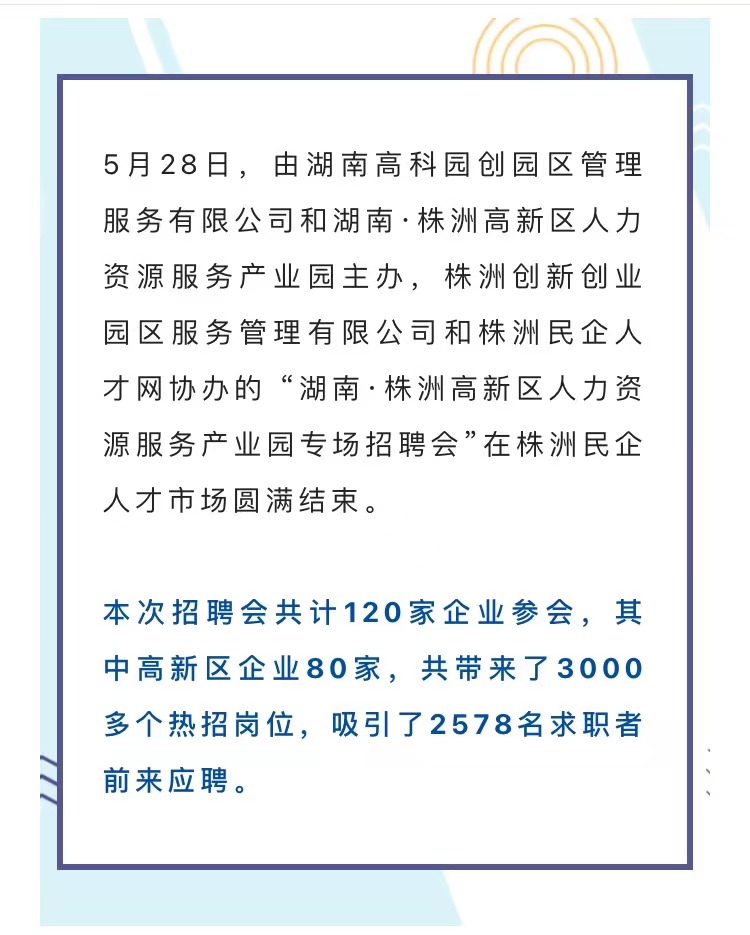 5月28日，由湖南高科园创园区管理服务有限公司和湖南·株洲高新区人力资源服务产业园主办，株洲创新创业园区服务管理有限公司和株洲民企人才网协办的“湖南·株洲高新区人力资源服务产业园专场招聘会”在株洲民企人才市场圆满结束。

本次招聘会共计120家企业参会，其中高新区企业80家，共带来了3000多个热招岗位，吸引了2578名求职者前来应聘。